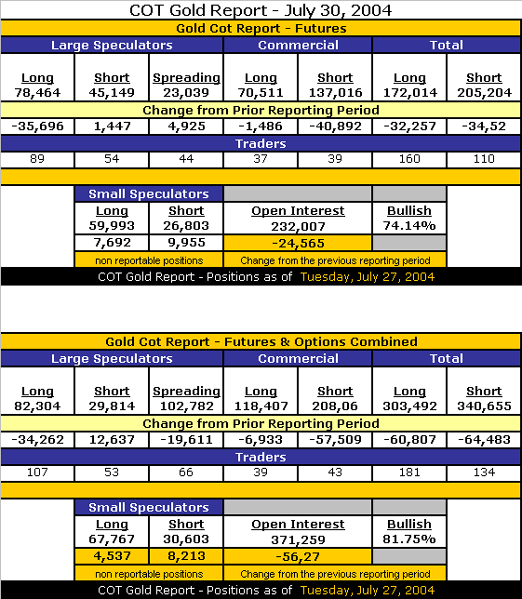 COT Gold Report - July 30, 2004

Gold Cot Report - Futures

| Large Speculators | | | Commercial | | Total | |
|---|---|---|---|---|---|---|
| Long 78,464 | Short 45,149 | Spreading 23,039 | Long 70,511 | Short 137,016 | Long 172,014 | Short 205,204 |
| Change from Prior Reporting Period | | | | | | |
| -35,696 | 1,447 | 4,925 | -1,486 | -40,892 | -32,257 | -34,52 |
| Traders | | | | | | |
| 89 | 54 | 44 | 37 | 39 | 160 | 110 |

| Small Speculators | | | |
|---|---|---|---|
| Long 59,993 | Short 26,803 | Open Interest 232,007 | Bullish 74.14% |
| 7,692 | 9,955 | -24,565 | |
| non reportable positions | | Change from the previous reporting period | |

COT Gold Report - Positions as of Tuesday, July 27, 2004

Gold Cot Report - Futures & Options Combined

| Large Speculators | | | Commercial | | Total | |
|---|---|---|---|---|---|---|
| Long 82,304 | Short 29,814 | Spreading 102,782 | Long 118,407 | Short 208,06 | Long 303,492 | Short 340,655 |
| Change from Prior Reporting Period | | | | | | |
| -34,262 | 12,637 | -19,611 | -6,933 | -57,509 | -60,807 | -64,483 |
| Traders | | | | | | |
| 107 | 53 | 66 | 39 | 43 | 181 | 134 |

| Small Speculators | | | |
|---|---|---|---|
| Long 67,767 | Short 30,603 | Open Interest 371,259 | Bullish 81.75% |
| 4,537 | 8,213 | -56,27 | |
| non reportable positions | | Change from the previous reporting period | |

COT Gold Report - Positions as of Tuesday, July 27, 2004